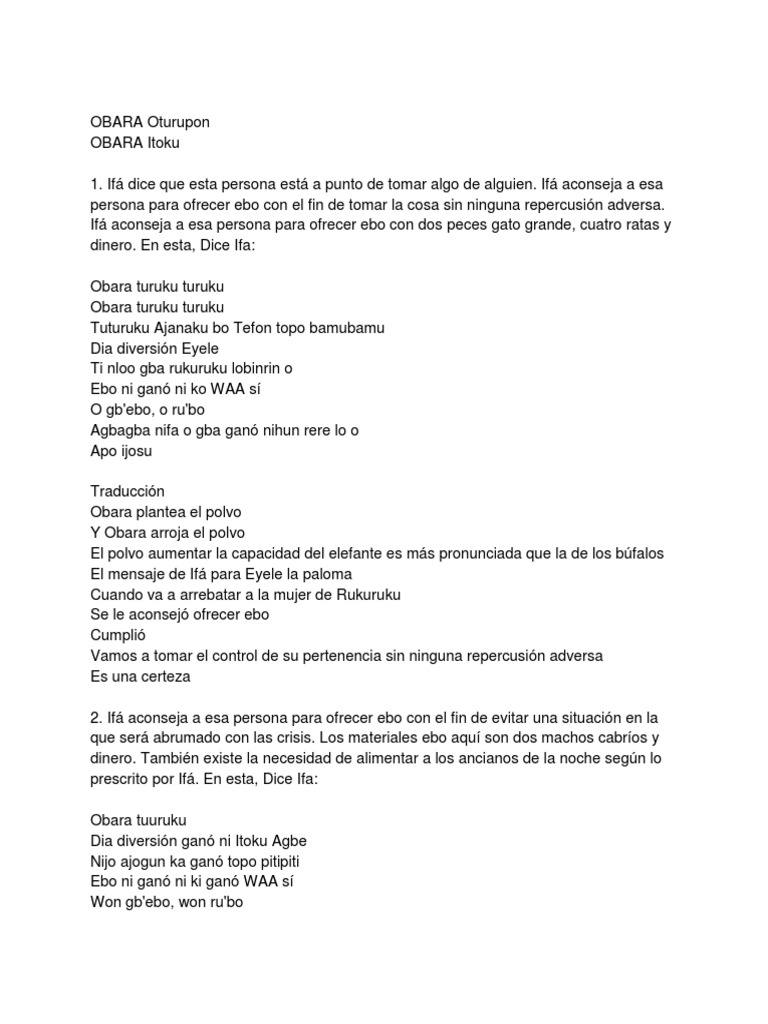 OBARA Oturupon
OBARA Itoku

1. Ifá dice que esta persona está a punto de tomar algo de alguien. Ifá aconseja a esa persona para ofrecer ebo con el fin de tomar la cosa sin ninguna repercusión adversa. Ifá aconseja a esa persona para ofrecer ebo con dos peces gato grande, cuatro ratas y dinero. En esta, Dice Ifa:

Obara turuku turuku
Obara turuku turuku
Tuturuku Ajanaku bo Tefon topo bamubamu
Dia diversión Eyele
Ti nloo gba rukuruku lobinrin o
Ebo ni ganó ni ko WAA sí
O gb'ebo, o ru'bo
Agbagba nifa o gba ganó nihun rere lo o
Apo ijosu

Traducción
Obara plantea el polvo
Y Obara arroja el polvo
El polvo aumentar la capacidad del elefante es más pronunciada que la de los búfalos
El mensaje de Ifá para Eyele la paloma
Cuando va a arrebatar a la mujer de Rukuruku
Se le aconsejó ofrecer ebo
Cumplió
Vamos a tomar el control de su pertenencia sin ninguna repercusión adversa
Es una certeza

2. Ifá aconseja a esa persona para ofrecer ebo con el fin de evitar una situación en la que será abrumado con las crisis. Los materiales ebo aquí son dos machos cabríos y dinero. También existe la necesidad de alimentar a los ancianos de la noche según lo prescrito por Ifá. En esta, Dice Ifa:

Obara tuuruku
Dia diversión ganó ni Itoku Agbe
Nijo ajogun ka ganó topo pitipiti
Ebo ni ganó ni ki ganó WAA sí
Won gb'ebo, won ru'bo